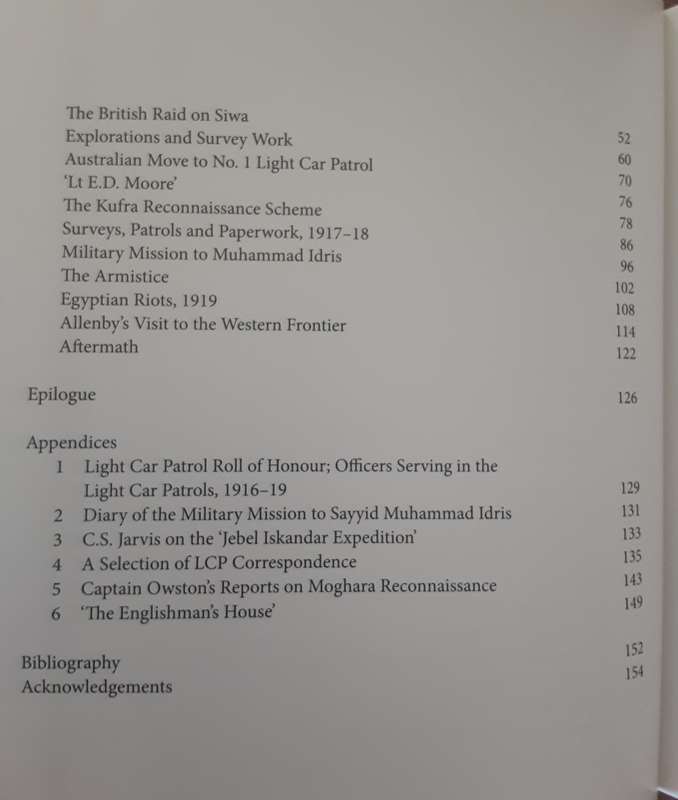 The British Raid on Siwa 52
Explorations and Survey Work 60
Australian Move to No. 1 Light Car Patrol 70
'Lt E.D. Moore' 76
The Kufra Reconnaissance Scheme 78
Surveys, Patrols and Paperwork, 1917–18 86
Military Mission to Muhammad Idris 96
The Armistice 102
Egyptian Riots, 1919 108
Allenby's Visit to the Western Frontier 114
Aftermath 122

Epilogue 126

Appendices
1 Light Car Patrol Roll of Honour; Officers Serving in the Light Car Patrols, 1916–19 129
2 Diary of the Military Mission to Sayyid Muhammad Idris 131
3 C.S. Jarvis on the 'Jebel Iskandar Expedition' 133
4 A Selection of LCP Correspondence 135
5 Captain Owston's Reports on Moghara Reconnaissance 143
6 'The Englishman's House' 149

Bibliography 152
Acknowledgements 154